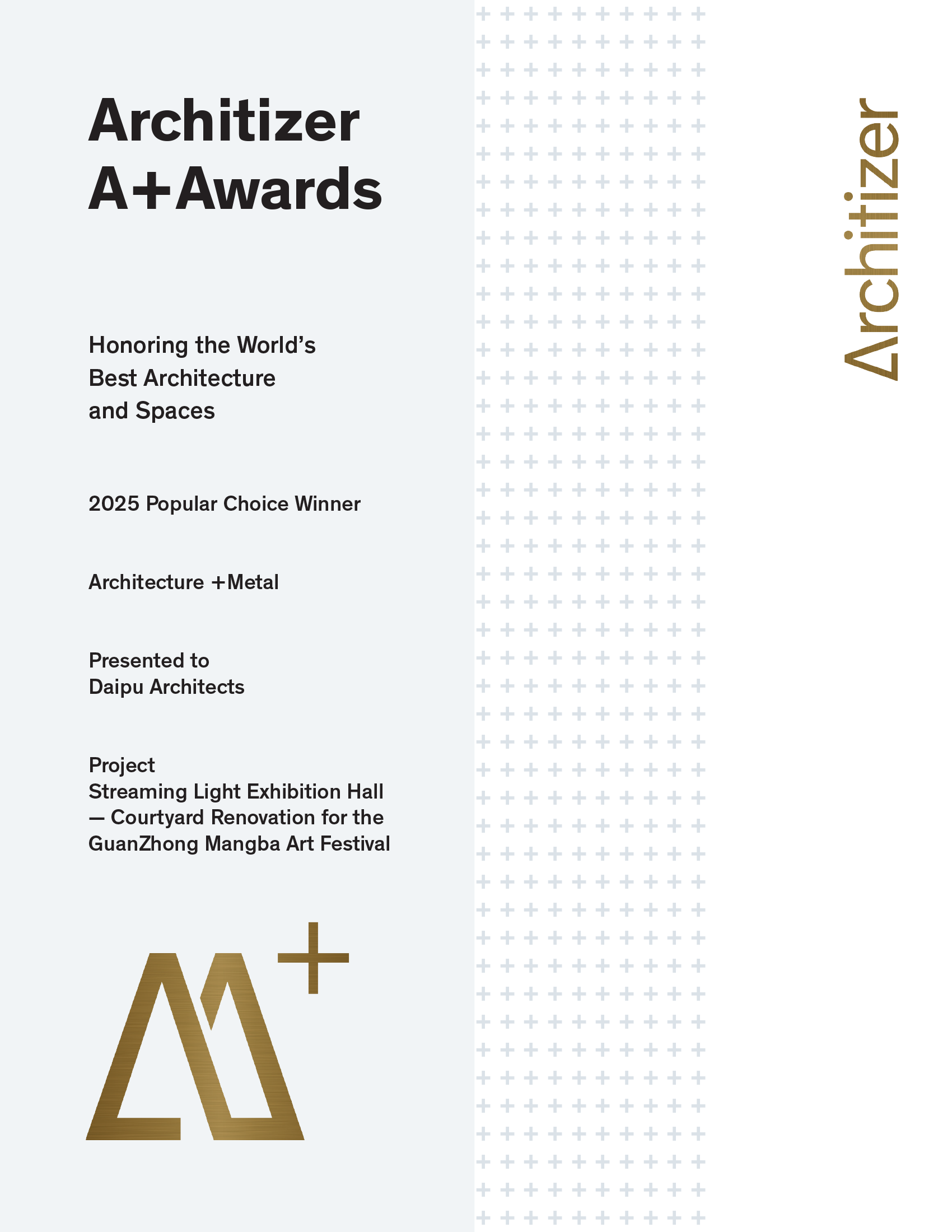 Architizer
A+Awards

Honoring the World's Best Architecture and Spaces

2025 Popular Choice Winner

Architecture +Metal

Presented to
Daipu Architects

Project
Streaming Light Exhibition Hall — Courtyard Renovation for the GuanZhong Mangba Art Festival

Architizer